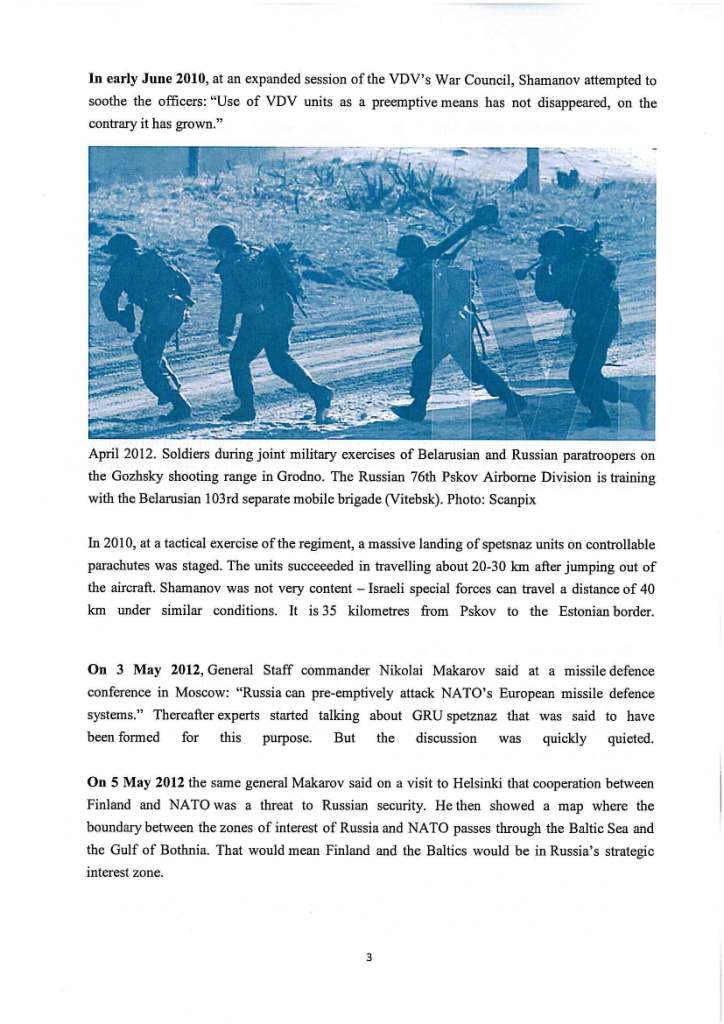 **In early June 2010**, at an expanded session of the VDV's War Council, Shamanov attempted to soothe the officers: "Use of VDV units as a preemptive means has not disappeared, on the contrary it has grown."

April 2012. Soldiers during joint military exercises of Belarusian and Russian paratroopers on the Gozhsky shooting range in Grodno. The Russian 76th Pskov Airborne Division is training with the Belarusian 103rd separate mobile brigade (Vitebsk). Photo: Scanpix

In 2010, at a tactical exercise of the regiment, a massive landing of spetsnaz units on controllable parachutes was staged. The units succeeeded in travelling about 20-30 km after jumping out of the aircraft. Shamanov was not very content – Israeli special forces can travel a distance of 40 km under similar conditions. It is 35 kilometres from Pskov to the Estonian border.

**On 3 May 2012**, General Staff commander Nikolai Makarov said at a missile defence conference in Moscow: "Russia can pre-emptively attack NATO's European missile defence systems." Thereafter experts started talking about GRU spetznaz that was said to have been formed for this purpose. But the discussion was quickly quieted.

**On 5 May 2012** the same general Makarov said on a visit to Helsinki that cooperation between Finland and NATO was a threat to Russian security. He then showed a map where the boundary between the zones of interest of Russia and NATO passes through the Baltic Sea and the Gulf of Bothnia. That would mean Finland and the Baltics would be in Russia's strategic interest zone.

3